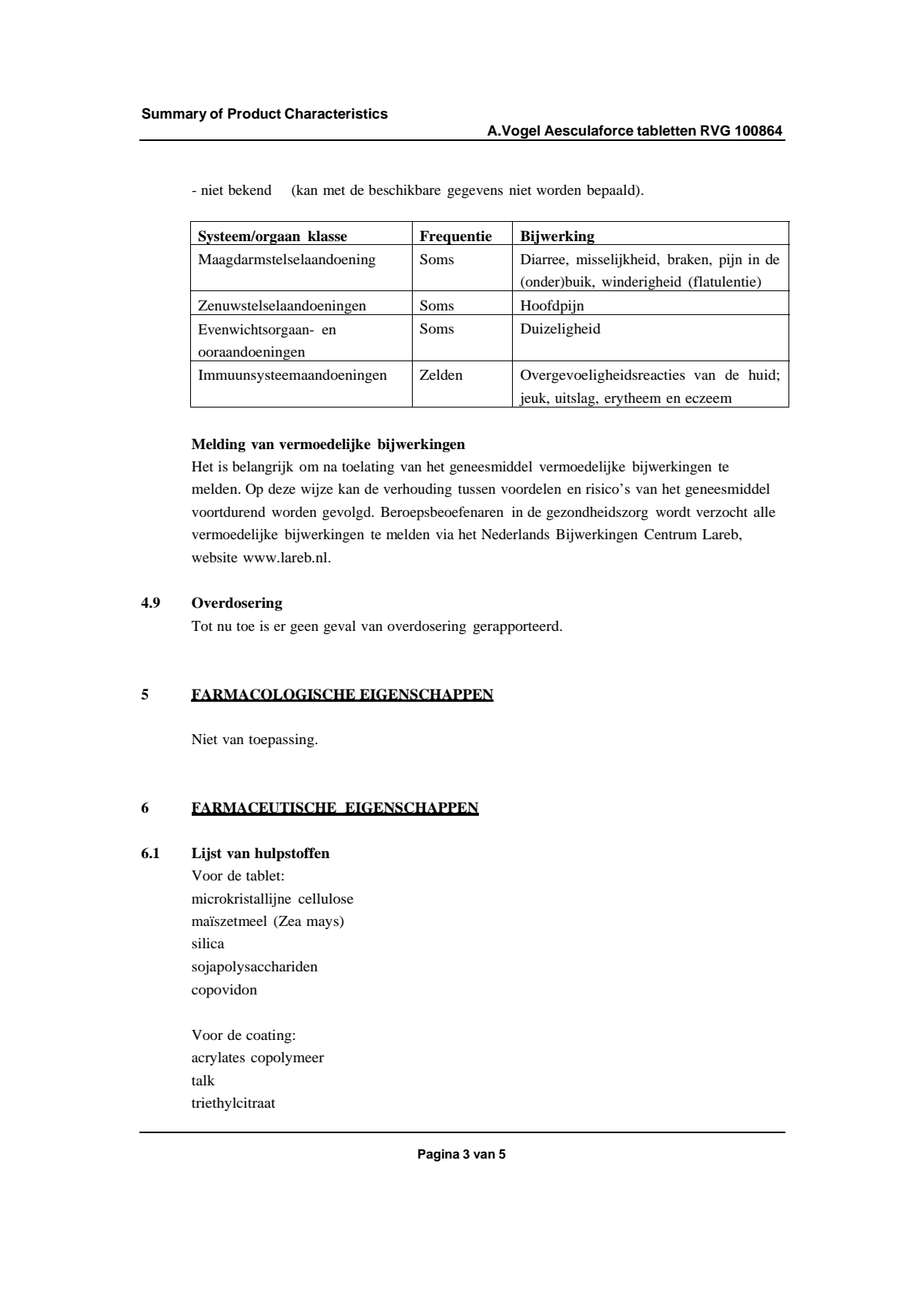 Summary of Product Characteristics
A.Vogel Aesculaforce tabletten RVG 100864

- niet bekend (kan met de beschikbare gegevens niet worden bepaald).

| Systeem/orgaan klasse | Frequentie | Bijwerking |
|---|---|---|
| Maagdarmstelselaandoening | Soms | Diarree, misselijkheid, braken, pijn in de (onder)buik, winderigheid (flatulentie) |
| Zenuwstelselaandoeningen | Soms | Hoofdpijn |
| Evenwichtsorgaan- en ooraandoeningen | Soms | Duizeligheid |
| Immuunsysteemaandoeningen | Zelden | Overgevoeligheidsreacties van de huid; jeuk, uitslag, erytheem en eczeem |

Melding van vermoedelijke bijwerkingen
Het is belangrijk om na toelating van het geneesmiddel vermoedelijke bijwerkingen te melden. Op deze wijze kan de verhouding tussen voordelen en risico's van het geneesmiddel voortdurend worden gevolgd. Beroepsbeoefenaren in de gezondheidszorg wordt verzocht alle vermoedelijke bijwerkingen te melden via het Nederlands Bijwerkingen Centrum Lareb, website www.lareb.nl.

4.9 Overdosering
Tot nu toe is er geen geval van overdosering gerapporteerd.

5 FARMACOLOGISCHE EIGENSCHAPPEN

Niet van toepassing.

6 FARMACEUTISCHE EIGENSCHAPPEN

6.1 Lijst van hulpstoffen
Voor de tablet:
microkristallijne cellulose
maïszetmeel (Zea mays)
silica
sojapolysacchariden
copovidon

Voor de coating:
acrylates copolymeer
talk
triethylcitraat

Pagina 3 van 5